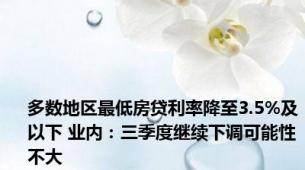 多数地区最低房贷利率降至3.5%及以下 业内：三季度继续下调可能性不大